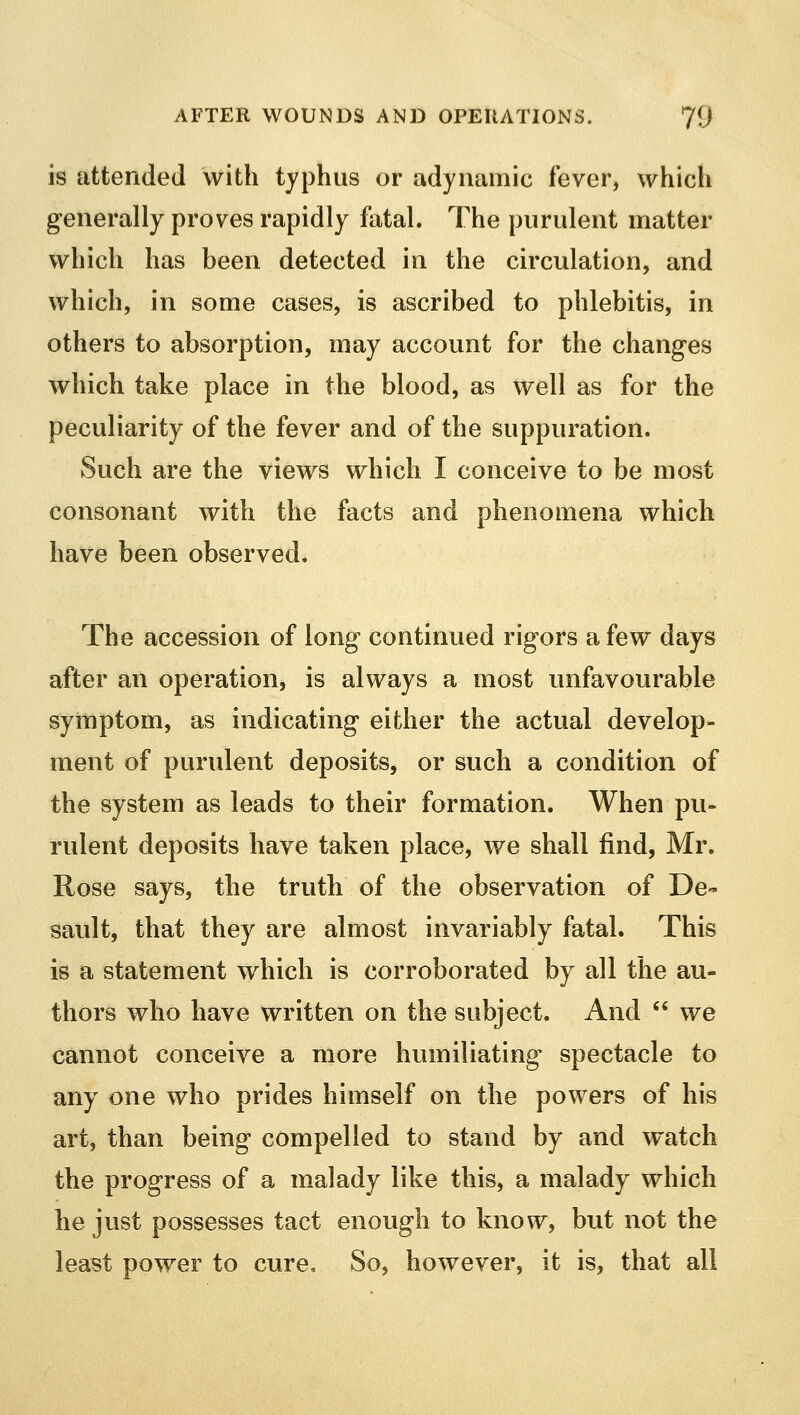 AFTER WOUNDS AND OPERATIONS. 79

is attended with typhus or adynamic fever, which generally proves rapidly fatal. The purulent matter which has been detected in the circulation, and which, in some cases, is ascribed to phlebitis, in others to absorption, may account for the changes which take place in the blood, as well as for the peculiarity of the fever and of the suppuration. Such are the views which I conceive to be most consonant with the facts and phenomena which have been observed.

The accession of long continued rigors a few days after an operation, is always a most unfavourable symptom, as indicating either the actual development of purulent deposits, or such a condition of the system as leads to their formation. When purulent deposits have taken place, we shall find, Mr. Rose says, the truth of the observation of Desault, that they are almost invariably fatal. This is a statement which is corroborated by all the authors who have written on the subject. And " we cannot conceive a more humiliating spectacle to any one who prides himself on the powers of his art, than being compelled to stand by and watch the progress of a malady like this, a malady which he just possesses tact enough to know, but not the least power to cure. So, however, it is, that all